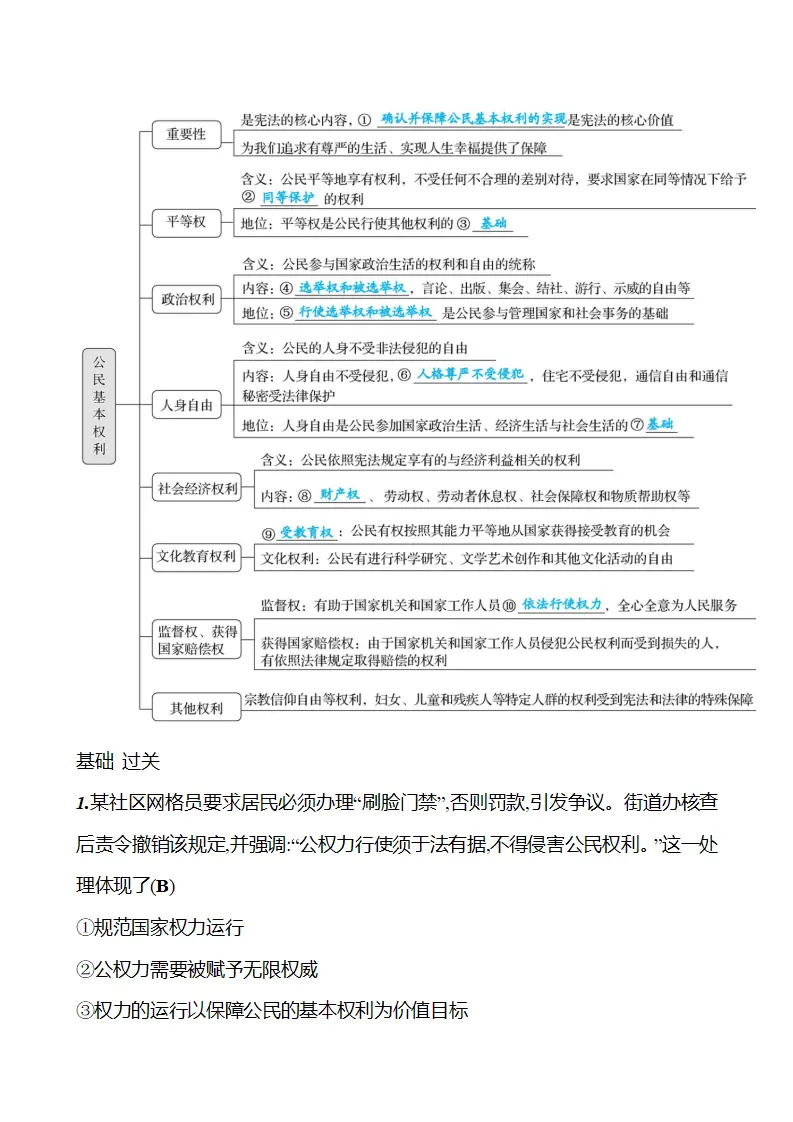 公民基本权利

重要性

是宪法的核心内容，①确认并保障公民基本权利的实现是宪法的核心价值

为我们追求有尊严的生活、实现人生幸福提供了保障

平等权

含义：公民平等地享有权利，不受任何不合理的差别对待，要求国家在同等情况下给予②同等保护的权利

地位：平等权是公民行使其他权利的③基础

政治权利

含义：公民参与国家政治生活的权利和自由的统称

内容：④选举权和被选举权，言论、出版、集会、结社、游行、示威的自由等

地位：⑤行使选举权和被选举权是公民参与管理国家和社会事务的基础

人身自由

含义：公民的人身不受非法侵犯的自由

内容：人身自由不受侵犯，⑥人格尊严不受侵犯，住宅不受侵犯，通信自由和通信秘密受法律保护

地位：人身自由是公民参加国家政治生活、经济生活与社会生活的⑦基础

社会经济权利

含义：公民依照宪法规定享有的与经济利益相关的权利

内容：⑧财产权、劳动权、劳动者休息权、社会保障权和物质帮助权等

文化教育权利

⑨受教育权：公民有权按照其能力平等地从国家获得接受教育的机会

文化权利：公民有进行科学研究、文学艺术创作和其他文化活动的自由

监督权、获得国家赔偿权

监督权：有助于国家机关和国家工作人员⑩依法行使权力，全心全意为人民服务

获得国家赔偿权：由于国家机关和国家工作人员侵犯公民权利而受到损失的人，有依照法律规定取得赔偿的权利

其他权利

宗教信仰自由等权利，妇女、儿童和残疾人等特定人群的权利受到宪法和法律的特殊保障

基础 过关

1.某社区网格员要求居民必须办理“刷脸门禁”,否则罚款,引发争议。街道办核查后责令撤销该规定,并强调:“公权力行使须于法有据,不得侵害公民权利。”这一处理体现了(B)

①规范国家权力运行

②公权力需要被赋予无限权威

③权力的运行以保障公民的基本权利为价值目标